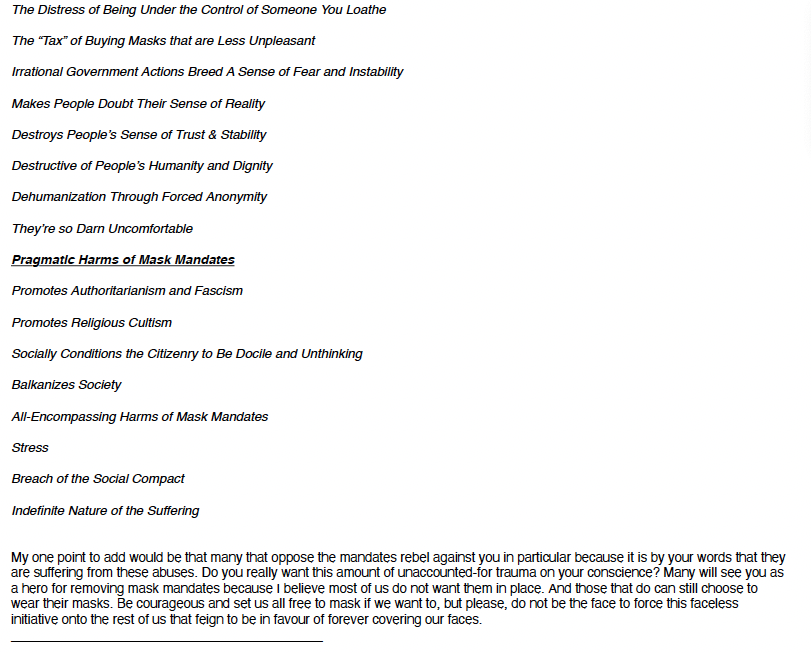 The Distress of Being Under the Control of Someone You Loathe

The "Tax" of Buying Masks that are Less Unpleasant

Irrational Government Actions Breed A Sense of Fear and Instability

Makes People Doubt Their Sense of Reality

Destroys People's Sense of Trust & Stability

Destructive of People's Humanity and Dignity

Dehumanization Through Forced Anonymity

They're so Darn Uncomfortable

Pragmatic Harms of Mask Mandates

Promotes Authoritarianism and Fascism

Promotes Religious Cultism

Socially Conditions the Citizenry to Be Docile and Unthinking

Balkanizes Society

All-Encompassing Harms of Mask Mandates

Stress

Breach of the Social Compact

Indefinite Nature of the Suffering

My one point to add would be that many that oppose the mandates rebel against you in particular because it is by your words that they are suffering from these abuses. Do you really want this amount of unaccounted-for trauma on your conscience? Many will see you as a hero for removing mask mandates because I believe most of us do not want them in place. And those that do can still choose to wear their masks. Be courageous and set us all free to mask if we want to, but please, do not be the face to force this faceless initiative onto the rest of us that feign to be in favour of forever covering our faces.